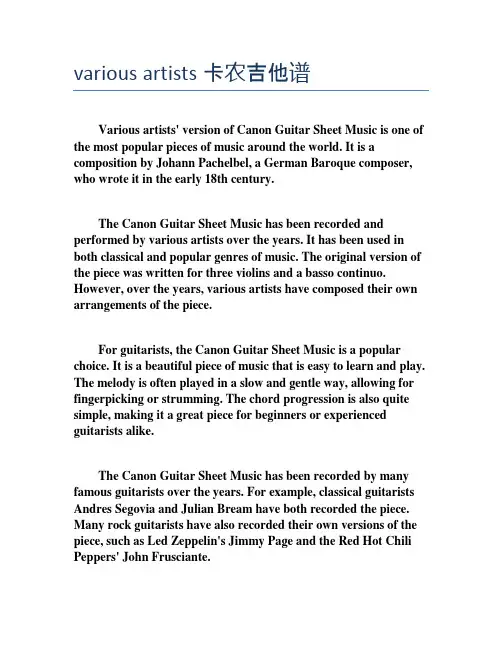 various artists 卡农吉他谱

Various artists' version of Canon Guitar Sheet Music is one of the most popular pieces of music around the world. It is a composition by Johann Pachelbel, a German Baroque composer, who wrote it in the early 18th century.

The Canon Guitar Sheet Music has been recorded and performed by various artists over the years. It has been used in both classical and popular genres of music. The original version of the piece was written for three violins and a basso continuo. However, over the years, various artists have composed their own arrangements of the piece.

For guitarists, the Canon Guitar Sheet Music is a popular choice. It is a beautiful piece of music that is easy to learn and play. The melody is often played in a slow and gentle way, allowing for fingerpicking or strumming. The chord progression is also quite simple, making it a great piece for beginners or experienced guitarists alike.

The Canon Guitar Sheet Music has been recorded by many famous guitarists over the years. For example, classical guitarists Andres Segovia and Julian Bream have both recorded the piece. Many rock guitarists have also recorded their own versions of the piece, such as Led Zeppelin's Jimmy Page and the Red Hot Chili Peppers' John Frusciante.